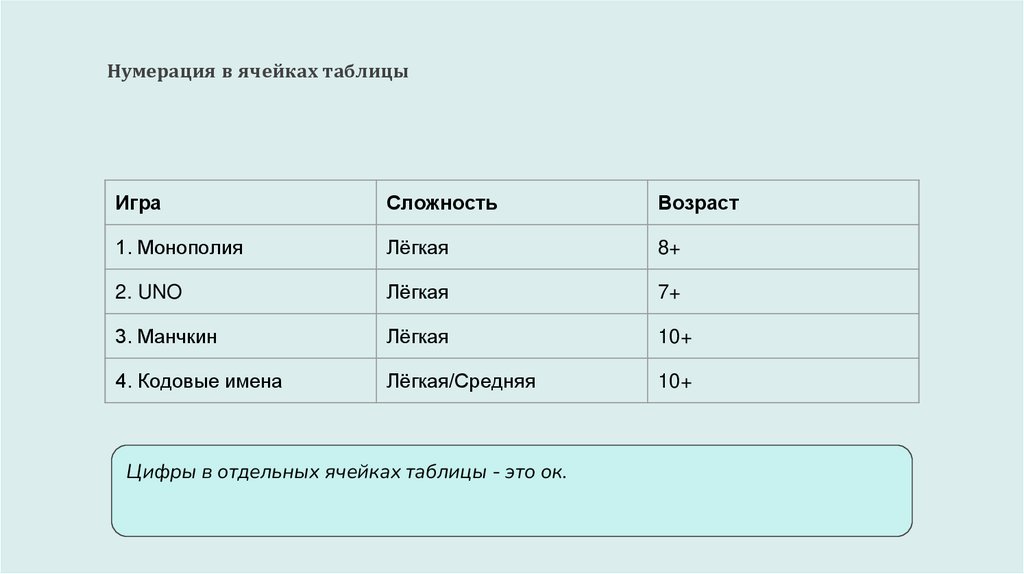 Нумерация в ячейках таблицы

| Игра | Сложность | Возраст |
|---|---|---|
| 1. Монополия | Лёгкая | 8+ |
| 2. UNO | Лёгкая | 7+ |
| 3. Манчкин | Лёгкая | 10+ |
| 4. Кодовые имена | Лёгкая/Средняя | 10+ |

Цифры в отдельных ячейках таблицы - это ок.